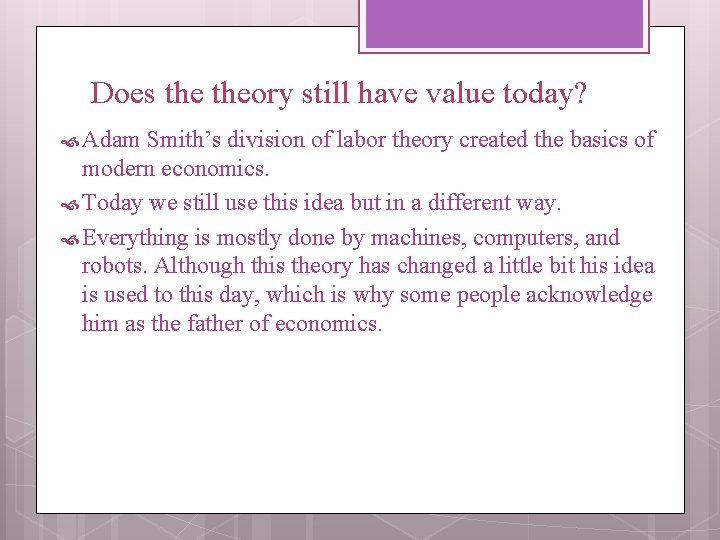 Does the theory still have value today?

Adam Smith’s division of labor theory created the basics of modern economics.

Today we still use this idea but in a different way.

Everything is mostly done by machines, computers, and robots. Although this theory has changed a little bit his idea is used to this day, which is why some people acknowledge him as the father of economics.